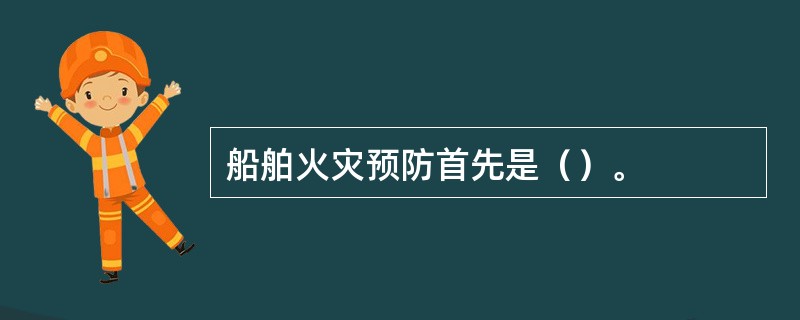 船舶火灾预防首先是（）。